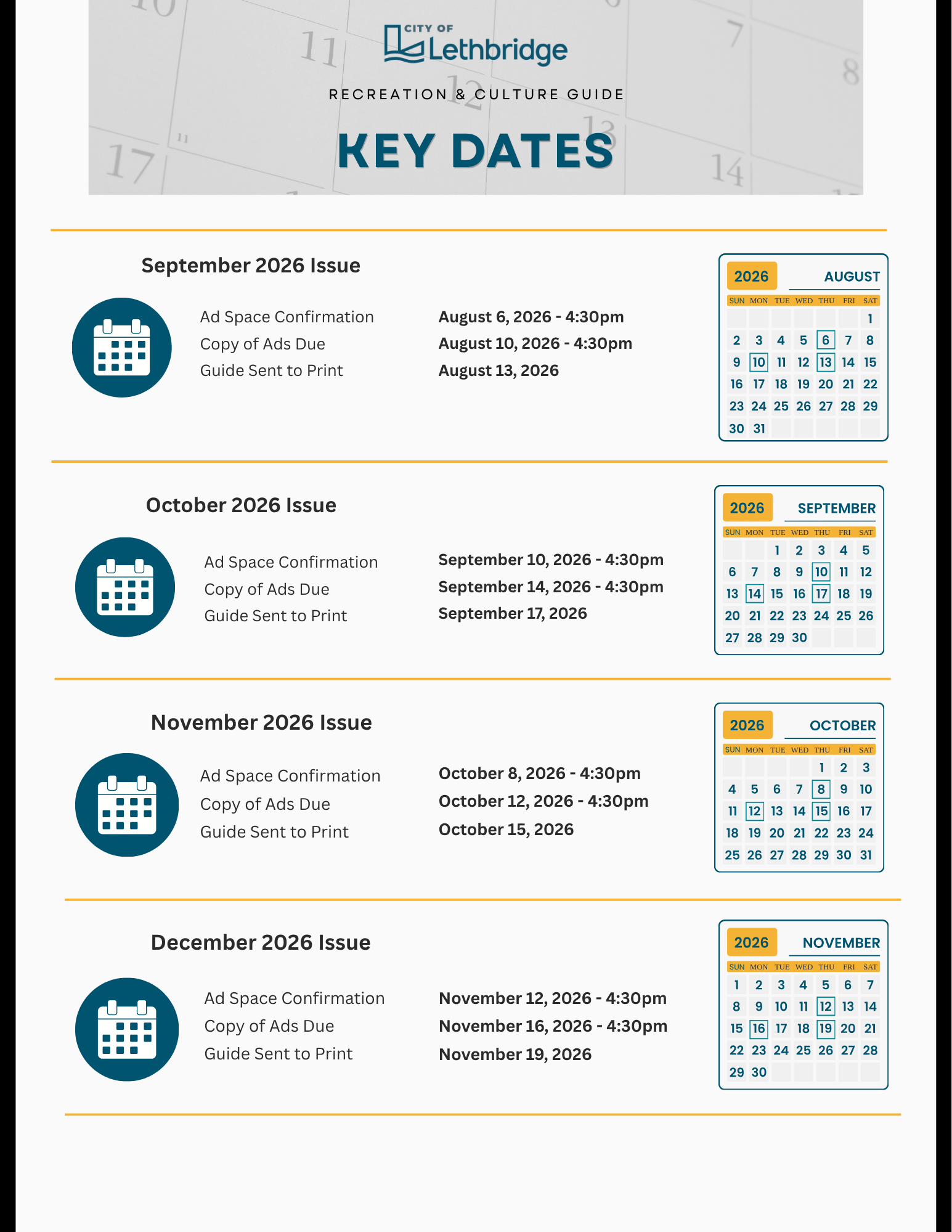 CITY OF Lethbridge

RECREATION & CULTURE GUIDE

KEY DATES

September 2026 Issue

Ad Space Confirmation
Copy of Ads Due
Guide Sent to Print

August 6, 2026 - 4:30pm
August 10, 2026 - 4:30pm
August 13, 2026

2026 AUGUST

| SUN | MON | TUE | WED | THU | FRI | SAT |
|---|---|---|---|---|---|---|
| | | | | | | 1 |
| 2 | 3 | 4 | 5 | 6 | 7 | 8 |
| 9 | 10 | 11 | 12 | 13 | 14 | 15 |
| 16 | 17 | 18 | 19 | 20 | 21 | 22 |
| 23 | 24 | 25 | 26 | 27 | 28 | 29 |
| 30 | 31 | | | | | |

October 2026 Issue

Ad Space Confirmation
Copy of Ads Due
Guide Sent to Print

September 10, 2026 - 4:30pm
September 14, 2026 - 4:30pm
September 17, 2026

2026 SEPTEMBER

| SUN | MON | TUE | WED | THU | FRI | SAT |
|---|---|---|---|---|---|---|
| | | 1 | 2 | 3 | 4 | 5 |
| 6 | 7 | 8 | 9 | 10 | 11 | 12 |
| 13 | 14 | 15 | 16 | 17 | 18 | 19 |
| 20 | 21 | 22 | 23 | 24 | 25 | 26 |
| 27 | 28 | 29 | 30 | | | |

November 2026 Issue

Ad Space Confirmation
Copy of Ads Due
Guide Sent to Print

October 8, 2026 - 4:30pm
October 12, 2026 - 4:30pm
October 15, 2026

2026 OCTOBER

| SUN | MON | TUE | WED | THU | FRI | SAT |
|---|---|---|---|---|---|---|
| | | | | 1 | 2 | 3 |
| 4 | 5 | 6 | 7 | 8 | 9 | 10 |
| 11 | 12 | 13 | 14 | 15 | 16 | 17 |
| 18 | 19 | 20 | 21 | 22 | 23 | 24 |
| 25 | 26 | 27 | 28 | 29 | 30 | 31 |

December 2026 Issue

Ad Space Confirmation
Copy of Ads Due
Guide Sent to Print

November 12, 2026 - 4:30pm
November 16, 2026 - 4:30pm
November 19, 2026

2026 NOVEMBER

| SUN | MON | TUE | WED | THU | FRI | SAT |
|---|---|---|---|---|---|---|
| 1 | 2 | 3 | 4 | 5 | 6 | 7 |
| 8 | 9 | 10 | 11 | 12 | 13 | 14 |
| 15 | 16 | 17 | 18 | 19 | 20 | 21 |
| 22 | 23 | 24 | 25 | 26 | 27 | 28 |
| 29 | 30 | | | | | |